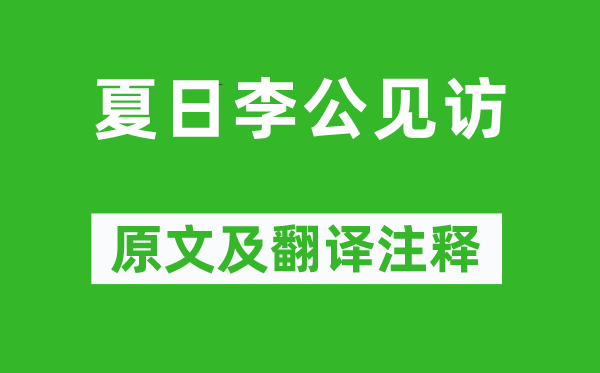 夏日李公见访

原文及翻译注释